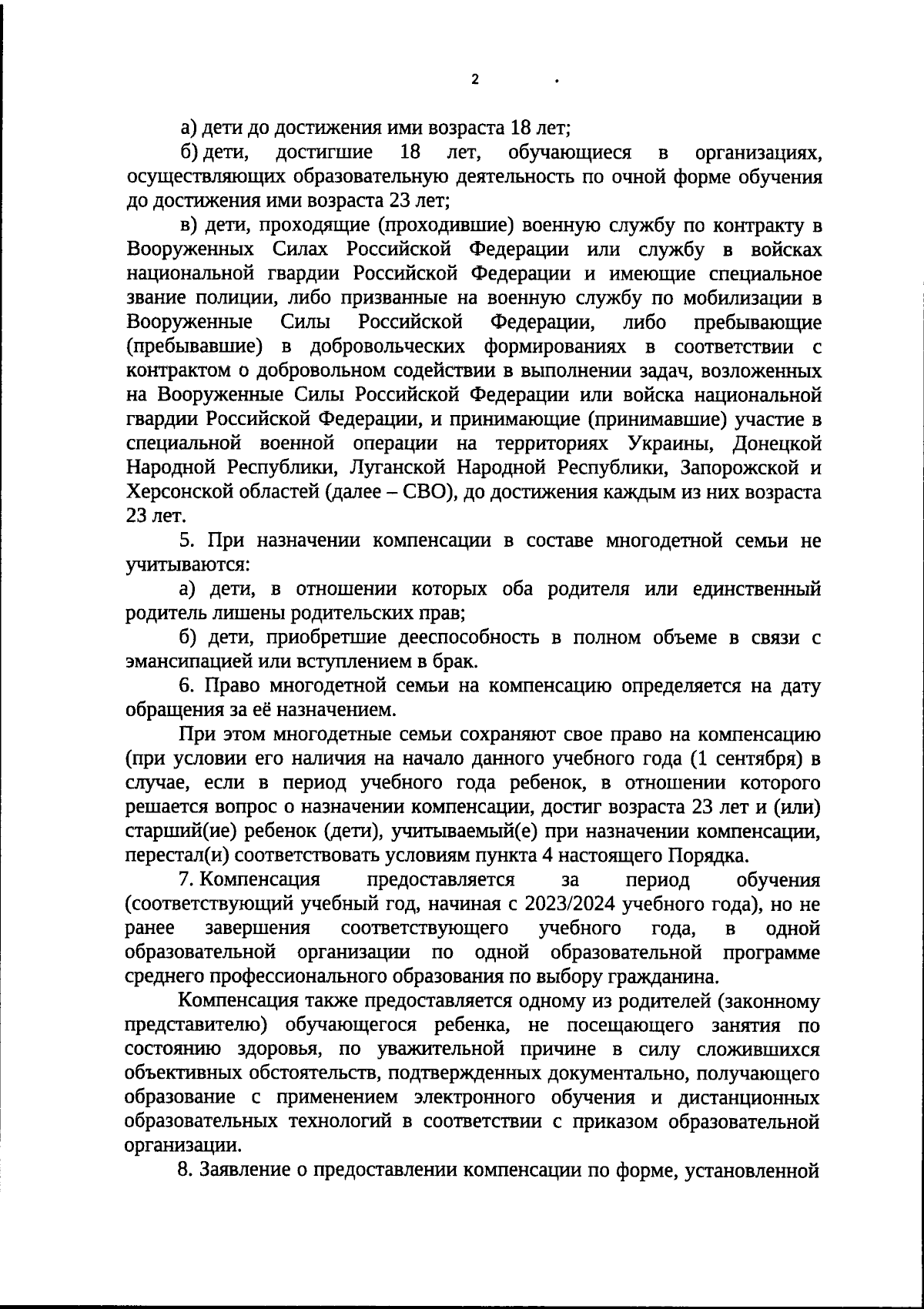 2

а) дети до достижения ими возраста 18 лет;

б) дети, достигшие 18 лет, обучающиеся в организациях, осуществляющих образовательную деятельность по очной форме обучения до достижения ими возраста 23 лет;

в) дети, проходящие (проходившие) военную службу по контракту в Вооруженных Силах Российской Федерации или службу в войсках национальной гвардии Российской Федерации и имеющие специальное звание полиции, либо призванные на военную службу по мобилизации в Вооруженные Силы Российской Федерации, либо пребывающие (пребывавшие) в добровольческих формированиях в соответствии с контрактом о добровольном содействии в выполнении задач, возложенных на Вооруженные Силы Российской Федерации или войска национальной гвардии Российской Федерации, и принимающие (принимавшие) участие в специальной военной операции на территориях Украины, Донецкой Народной Республики, Луганской Народной Республики, Запорожской и Херсонской областей (далее – СВО), до достижения каждым из них возраста 23 лет.

5. При назначении компенсации в составе многодетной семьи не учитываются:

а) дети, в отношении которых оба родителя или единственный родитель лишены родительских прав;

б) дети, приобретшие дееспособность в полном объеме в связи с эмансипацией или вступлением в брак.

6. Право многодетной семьи на компенсацию определяется на дату обращения за её назначением.

При этом многодетные семьи сохраняют свое право на компенсацию (при условии его наличия на начало данного учебного года (1 сентября) в случае, если в период учебного года ребенок, в отношении которого решается вопрос о назначении компенсации, достиг возраста 23 лет и (или) старший(ие) ребенок (дети), учитываемый(е) при назначении компенсации, перестал(и) соответствовать условиям пункта 4 настоящего Порядка.

7. Компенсация предоставляется за период обучения (соответствующий учебный год, начиная с 2023/2024 учебного года), но не ранее завершения соответствующего учебного года, в одной образовательной организации по одной образовательной программе среднего профессионального образования по выбору гражданина.

Компенсация также предоставляется одному из родителей (законному представителю) обучающегося ребенка, не посещающего занятия по состоянию здоровья, по уважительной причине в силу сложившихся объективных обстоятельств, подтвержденных документально, получающего образование с применением электронного обучения и дистанционных образовательных технологий в соответствии с приказом образовательной организации.

8. Заявление о предоставлении компенсации по форме, установленной